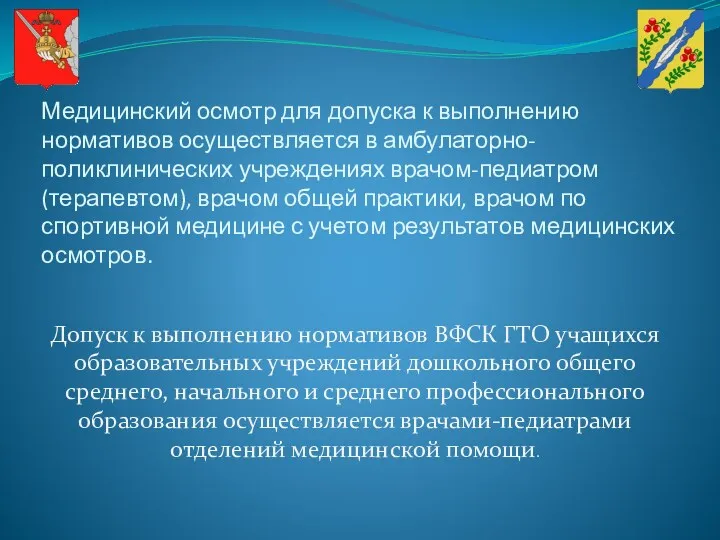 Медицинский осмотр для допуска к выполнению нормативов осуществляется в амбулаторно-поликлинических учреждениях врачом-педиатром (терапевтом), врачом общей практики, врачом по спортивной медицине с учетом результатов медицинских осмотров.

Допуск к выполнению нормативов ВФСК ГТО учащихся образовательных учреждений дошкольного общего среднего, начального и среднего профессионального образования осуществляется врачами-педиатрами отделений медицинской помощи.